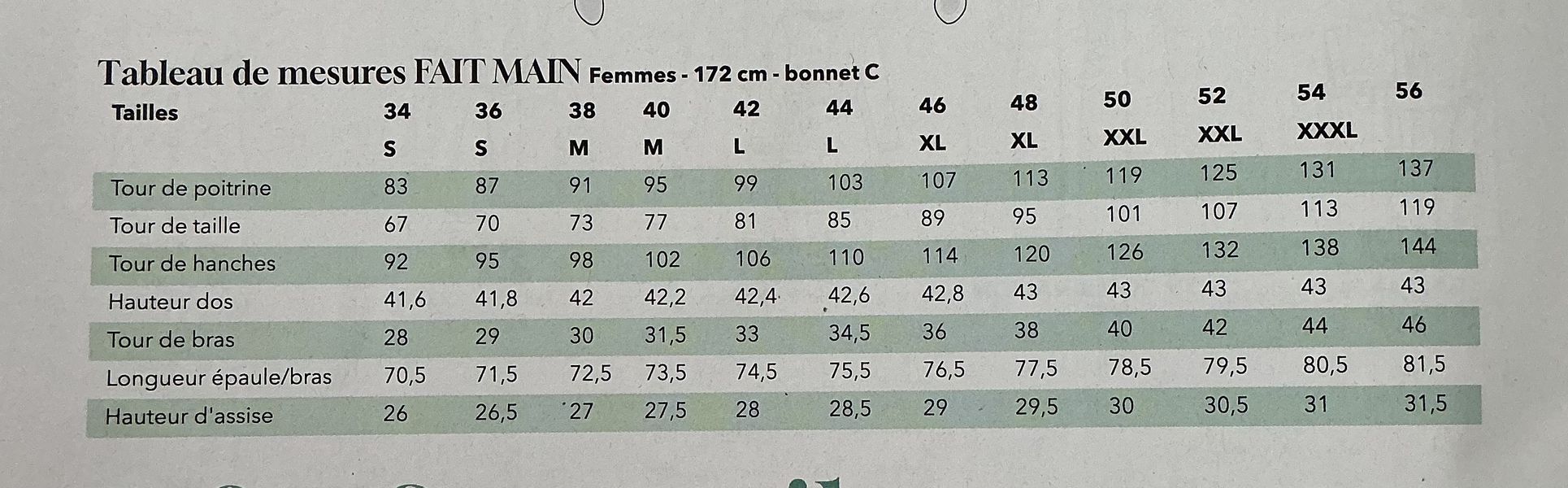 Tableau de mesures FAIT MAIN Femmes - 172 cm - bonnet C

| Tailles | 34 | 36 | 38 | 40 | 42 | 44 | 46 | 48 | 50 | 52 | 54 | 56 |
|---|---|---|---|---|---|---|---|---|---|---|---|---|
| | S | S | M | M | L | L | XL | XL | XXL | XXL | XXXL | |
| Tour de poitrine | 83 | 87 | 91 | 95 | 99 | 103 | 107 | 113 | 119 | 125 | 131 | 137 |
| Tour de taille | 67 | 70 | 73 | 77 | 81 | 85 | 89 | 95 | 101 | 107 | 113 | 119 |
| Tour de hanches | 92 | 95 | 98 | 102 | 106 | 110 | 114 | 120 | 126 | 132 | 138 | 144 |
| Hauteur dos | 41,6 | 41,8 | 42 | 42,2 | 42,4 | 42,6 | 42,8 | 43 | 43 | 43 | 43 | 43 |
| Tour de bras | 28 | 29 | 30 | 31,5 | 33 | 34,5 | 36 | 38 | 40 | 42 | 44 | 46 |
| Longueur épaule/bras | 70,5 | 71,5 | 72,5 | 73,5 | 74,5 | 75,5 | 76,5 | 77,5 | 78,5 | 79,5 | 80,5 | 81,5 |
| Hauteur d'assise | 26 | 26,5 | 27 | 27,5 | 28 | 28,5 | 29 | 29,5 | 30 | 30,5 | 31 | 31,5 |